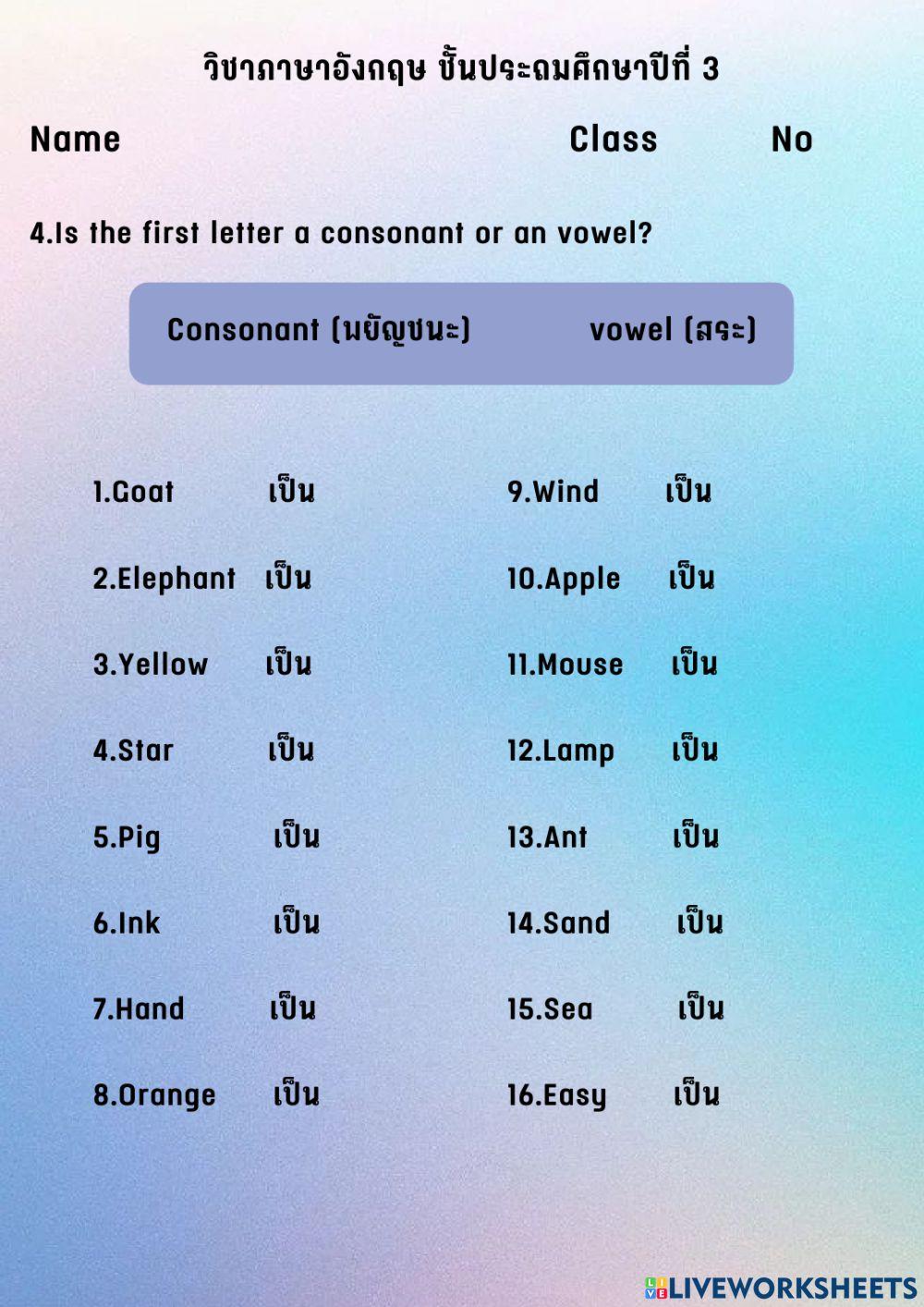 วิชาภาษาอังกฤษ ชั้นประถมศึกษาปีที่ 3

Name Class No

4.Is the first letter a consonant or an vowel?

Consonant (พยัญชนะ) vowel (สระ)

1.Goat เป็น

2.Elephant เป็น

3.Yellow เป็น

4.Star เป็น

5.Pig เป็น

6.Ink เป็น

7.Hand เป็น

8.Orange เป็น

9.Wind เป็น

10.Apple เป็น

11.Mouse เป็น

12.Lamp เป็น

13.Ant เป็น

14.Sand เป็น

15.Sea เป็น

16.Easy เป็น

LIVEWORKSHEETS